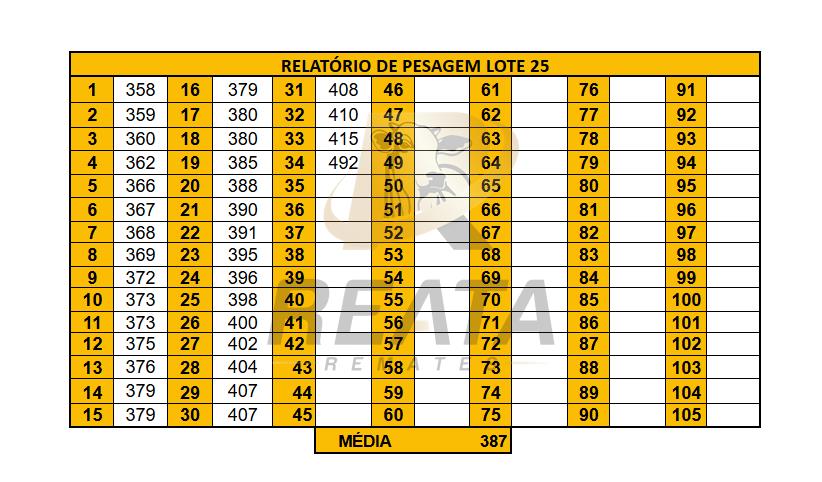 | RELATÓRIO DE PESAGEM LOTE 25 | | | | | | | | | | | | | |
|---|---|---|---|---|---|---|---|---|---|---|---|---|---|
| 1 | 358 | 16 | 379 | 31 | 408 | 46 | | 61 | | 76 | | 91 | |
| 2 | 359 | 17 | 380 | 32 | 410 | 47 | | 62 | | 77 | | 92 | |
| 3 | 360 | 18 | 380 | 33 | 415 | 48 | | 63 | | 78 | | 93 | |
| 4 | 362 | 19 | 385 | 34 | 492 | 49 | | 64 | | 79 | | 94 | |
| 5 | 366 | 20 | 388 | 35 | | 50 | | 65 | | 80 | | 95 | |
| 6 | 367 | 21 | 390 | 36 | | 51 | | 66 | | 81 | | 96 | |
| 7 | 368 | 22 | 391 | 37 | | 52 | | 67 | | 82 | | 97 | |
| 8 | 369 | 23 | 395 | 38 | | 53 | | 68 | | 83 | | 98 | |
| 9 | 372 | 24 | 396 | 39 | | 54 | | 69 | | 84 | | 99 | |
| 10 | 373 | 25 | 398 | 40 | | 55 | | 70 | | 85 | | 100 | |
| 11 | 373 | 26 | 400 | 41 | | 56 | | 71 | | 86 | | 101 | |
| 12 | 375 | 27 | 402 | 42 | | 57 | | 72 | | 87 | | 102 | |
| 13 | 376 | 28 | 404 | 43 | | 58 | | 73 | | 88 | | 103 | |
| 14 | 379 | 29 | 407 | 44 | | 59 | | 74 | | 89 | | 104 | |
| 15 | 379 | 30 | 407 | 45 | | 60 | | 75 | | 90 | | 105 | |

MÉDIA 387

REATA
REMATES